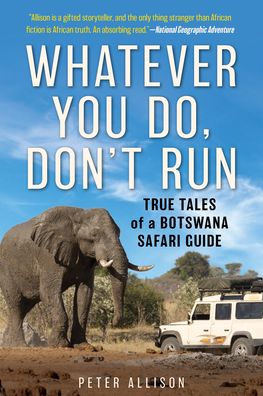 "Allison is a gifted storyteller, and the only thing stranger than African fiction is African truth. An absorbing read." —National Geographic Adventure

WHATEVER YOU DO, DON'T RUN

TRUE TALES of a BOTSWANA SAFARI GUIDE

PETER ALLISON